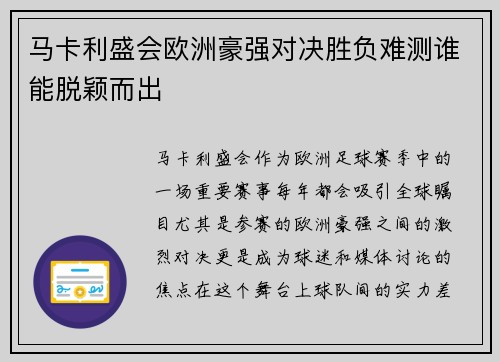 马卡利盛会欧洲豪强对决胜负难测谁能脱颖而出

马卡利盛会作为欧洲足球赛季中的一场重要赛事每年都会吸引全球瞩目尤其是参赛的欧洲豪强之间的激烈对决更是成为球迷和媒体讨论的焦点在这个舞台上球队间的实力差